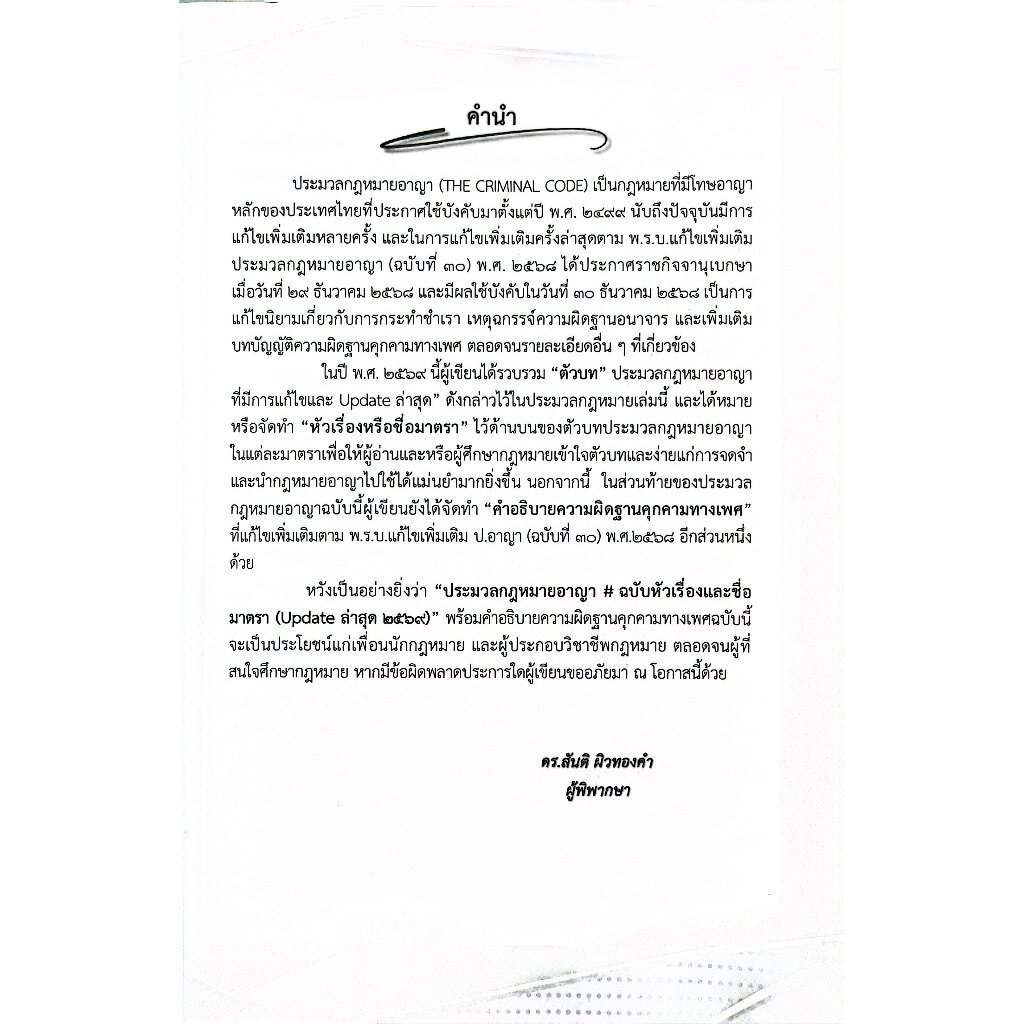 คำนำ

ประมวลกฎหมายอาญา (THE CRIMINAL CODE) เป็นกฎหมายที่มีโทษอาญาหลักของประเทศไทยที่ประกาศใช้บังคับมาตั้งแต่ปี พ.ศ. ๒๔๙๙ นับถึงปัจจุบันมีการแก้ไขเพิ่มเติมหลายครั้ง และในการแก้ไขเพิ่มเติมครั้งล่าสุดตาม พ.ร.บ.แก้ไขเพิ่มเติมประมวลกฎหมายอาญา (ฉบับที่ ๓๐) พ.ศ. ๒๕๖๘ ได้ประกาศราชกิจจานุเบกษาเมื่อวันที่ ๒๙ ธันวาคม ๒๕๖๘ และมีผลใช้บังคับในวันที่ ๓๐ ธันวาคม ๒๕๖๘ เป็นการแก้ไขนิยามเกี่ยวกับการกระทำชำเรา เหตุฉกรรจ์ความผิดฐานอนาจาร และเพิ่มเติมบทบัญญัติความผิดฐานคุกคามทางเพศ ตลอดจนรายละเอียดอื่น ๆ ที่เกี่ยวข้อง

ในปี พ.ศ. ๒๕๖๙ นี้ผู้เขียนได้รวบรวม "ตัวบท" ประมวลกฎหมายอาญาที่มีการแก้ไขและ Update ล่าสุด" ดังกล่าวไว้ในประมวลกฎหมายเล่มนี้ และได้หมายหรือจัดทำ "หัวเรื่องหรือชื่อมาตรา" ไว้ด้านบนของตัวบทประมวลกฎหมายอาญาในแต่ละมาตราเพื่อให้ผู้อ่านและหรือผู้ศึกษากฎหมายเข้าใจตัวบทและง่ายแก่การจดจำและนำกฎหมายอาญาไปใช้ได้แม่นยำมากยิ่งขึ้น นอกจากนี้ ในส่วนท้ายของประมวลกฎหมายอาญาฉบับนี้ผู้เขียนยังได้จัดทำ "คำอธิบายความผิดฐานคุกคามทางเพศ" ที่แก้ไขเพิ่มเติมตาม พ.ร.บ.แก้ไขเพิ่มเติม ป.อาญา (ฉบับที่ ๓๐) พ.ศ.๒๕๖๘ อีกส่วนหนึ่งด้วย

หวังเป็นอย่างยิ่งว่า "ประมวลกฎหมายอาญา # ฉบับหัวเรื่องและชื่อมาตรา (Update ล่าสุด ๒๕๖๙)" พร้อมคำอธิบายความผิดฐานคุกคามทางเพศฉบับนี้จะเป็นประโยชน์แก่เพื่อนนักกฎหมาย และผู้ประกอบวิชาชีพกฎหมาย ตลอดจนผู้ที่สนใจศึกษากฎหมาย หากมีข้อผิดพลาดประการใดผู้เขียนขออภัยมา ณ โอกาสนี้ด้วย

ดร.สันติ ผิวทองคำ
ผู้พิพากษา